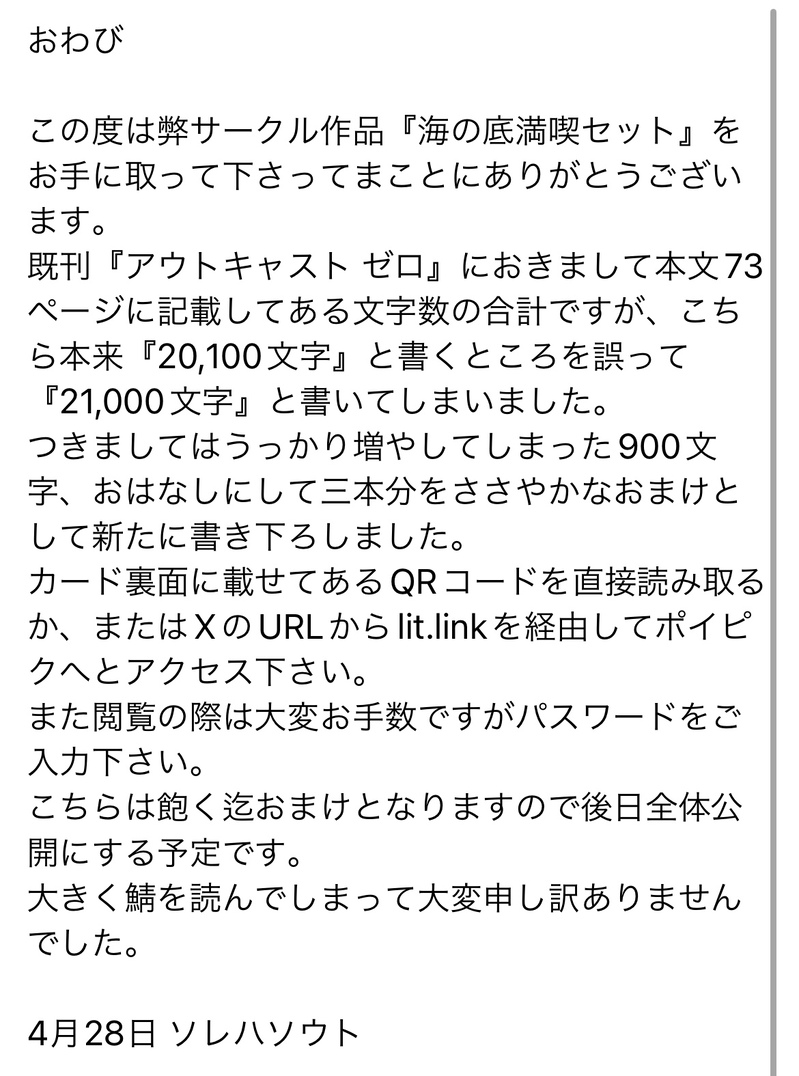 おわび

この度は弊サークル作品『海の底満喫セット』をお手に取って下さってまことにありがとうございます。
既刊『アウトキャスト ゼロ』におきまして本文73ページに記載してある文字数の合計ですが、こちら本来『20,100文字』と書くところを誤って『21,000文字』と書いてしまいました。
つきましてはうっかり増やしてしまった900文字、おはなしにして三本分をささやかなおまけとして新たに書き下ろしました。
カード裏面に載せてあるQRコードを直接読み取るか、またはXのURLからlit.linkを経由してポイピクへとアクセス下さい。
また閲覧の際は大変お手数ですがパスワードをご入力下さい。
こちらは飽く迄おまけとなりますので後日全体公開にする予定です。
大きく鯖を読んでしまって大変申し訳ありませんでした。

4月28日 ソレハソウト